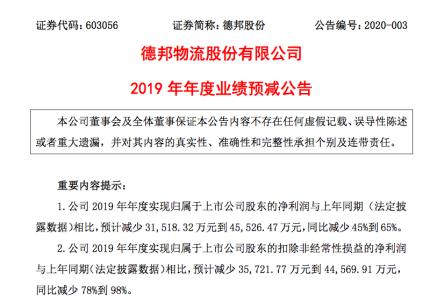 证券代码：603056　　证券简称：德邦股份　　公告编号：2020-003

德邦物流股份有限公司

2019 年年度业绩预减公告

本公司董事会及全体董事保证本公告内容不存在任何虚假记载、误导性陈述或者重大遗漏，并对其内容的真实性、准确性和完整性承担个别及连带责任。

重要内容提示：

1. 公司 2019 年年度实现归属于上市公司股东的净利润与上年同期（法定披露数据）相比，预计减少 31，518.32 万元到 45，526.47 万元，同比减少 45%到 65%。

2. 公司 2019 年年度实现归属于上市公司股东的扣除非经常性损益的净利润与上年同期（法定披露数据）相比，预计减少 35，721.77 万元到 44，569.91 万元，同比减少 78%到 98%。